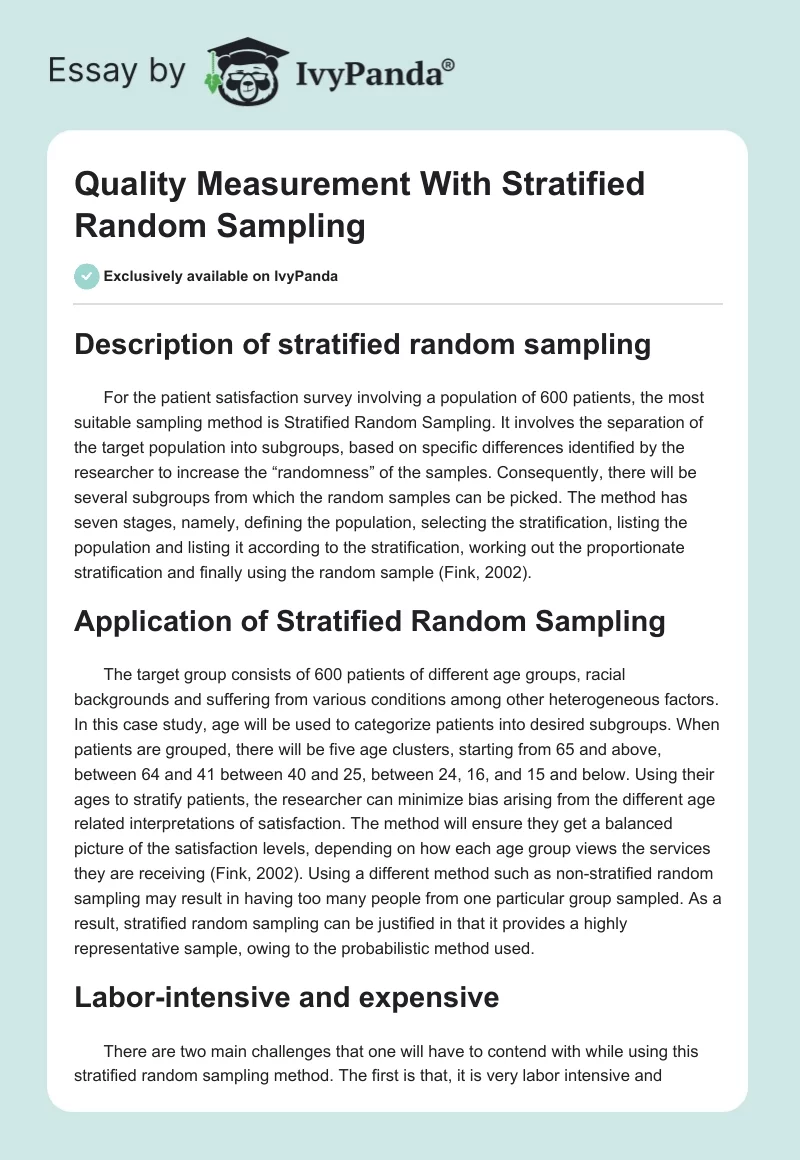 Essay by IvyPanda®

Quality Measurement With Stratified Random Sampling

Exclusively available on IvyPanda

Description of stratified random sampling

For the patient satisfaction survey involving a population of 600 patients, the most suitable sampling method is Stratified Random Sampling. It involves the separation of the target population into subgroups, based on specific differences identified by the researcher to increase the “randomness” of the samples. Consequently, there will be several subgroups from which the random samples can be picked. The method has seven stages, namely, defining the population, selecting the stratification, listing the population and listing it according to the stratification, working out the proportionate stratification and finally using the random sample (Fink, 2002).

Application of Stratified Random Sampling

The target group consists of 600 patients of different age groups, racial backgrounds and suffering from various conditions among other heterogeneous factors. In this case study, age will be used to categorize patients into desired subgroups. When patients are grouped, there will be five age clusters, starting from 65 and above, between 64 and 41 between 40 and 25, between 24, 16, and 15 and below. Using their ages to stratify patients, the researcher can minimize bias arising from the different age related interpretations of satisfaction. The method will ensure they get a balanced picture of the satisfaction levels, depending on how each age group views the services they are receiving (Fink, 2002). Using a different method such as non-stratified random sampling may result in having too many people from one particular group sampled. As a result, stratified random sampling can be justified in that it provides a highly representative sample, owing to the probabilistic method used.

Labor-intensive and expensive

There are two main challenges that one will have to contend with while using this stratified random sampling method. The first is that, it is very labor intensive and